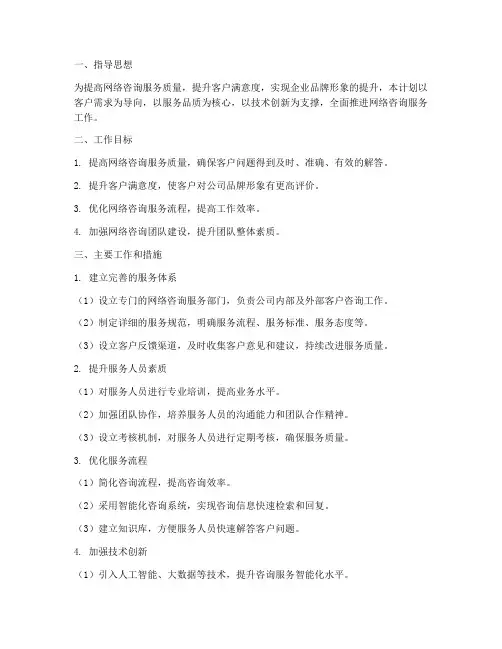 一、指导思想

为提高网络咨询服务质量，提升客户满意度，实现企业品牌形象的提升，本计划以客户需求为导向，以服务品质为核心，以技术创新为支撑，全面推进网络咨询服务工作。

二、工作目标

1. 提高网络咨询服务质量，确保客户问题得到及时、准确、有效的解答。

2. 提升客户满意度，使客户对公司品牌形象有更高评价。

3. 优化网络咨询服务流程，提高工作效率。

4. 加强网络咨询团队建设，提升团队整体素质。

三、主要工作和措施

1. 建立完善的服务体系

（1）设立专门的网络咨询服务部门，负责公司内部及外部客户咨询工作。

（2）制定详细的服务规范，明确服务流程、服务标准、服务态度等。

（3）设立客户反馈渠道，及时收集客户意见和建议，持续改进服务质量。

2. 提升服务人员素质

（1）对服务人员进行专业培训，提高业务水平。

（2）加强团队协作，培养服务人员的沟通能力和团队合作精神。

（3）设立考核机制，对服务人员进行定期考核，确保服务质量。

3. 优化服务流程

（1）简化咨询流程，提高咨询效率。

（2）采用智能化咨询系统，实现咨询信息快速检索和回复。

（3）建立知识库，方便服务人员快速解答客户问题。

4. 加强技术创新

（1）引入人工智能、大数据等技术，提升咨询服务智能化水平。